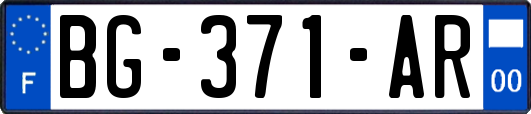 F

BG-371-AR

00